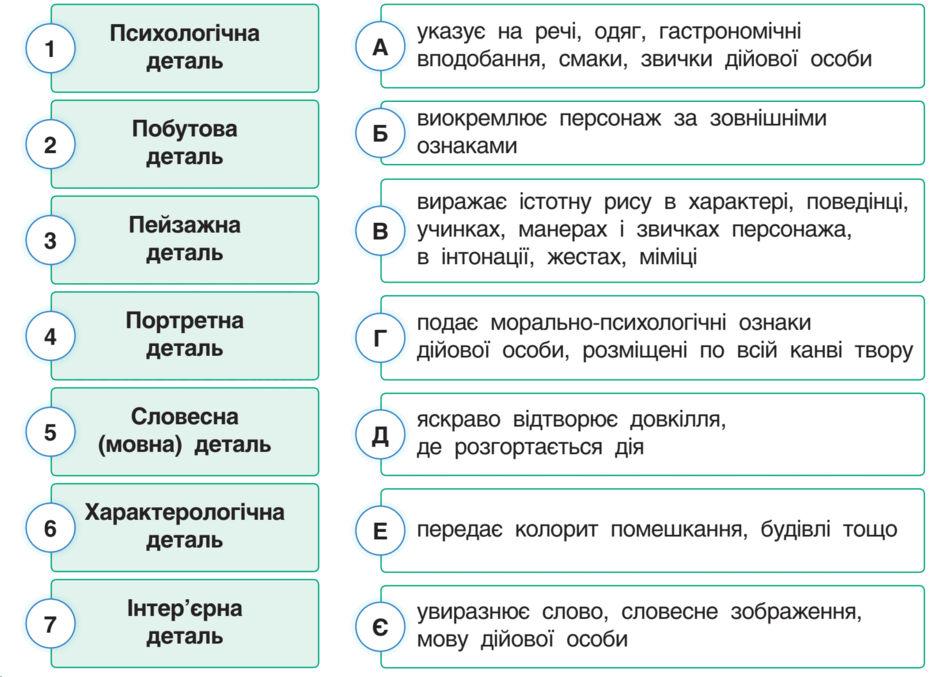 1 Психологічна деталь

2 Побутова деталь

3 Пейзажна деталь

4 Портретна деталь

5 Словесна (мовна) деталь

6 Характерологічна деталь

7 Інтер'єрна деталь

А указує на речі, одяг, гастрономічні вподобання, смаки, звички дійової особи

Б виокремлює персонаж за зовнішніми ознаками

В виражає істотну рису в характері, поведінці, учинках, манерах і звичках персонажа, в інтонації, жестах, міміці

Г подає морально-психологічні ознаки дійової особи, розміщені по всій канві твору

Д яскраво відтворює довкілля, де розгортається дія

Е передає колорит помешкання, будівлі тощо

Є увиразнює слово, словесне зображення, мову дійової особи